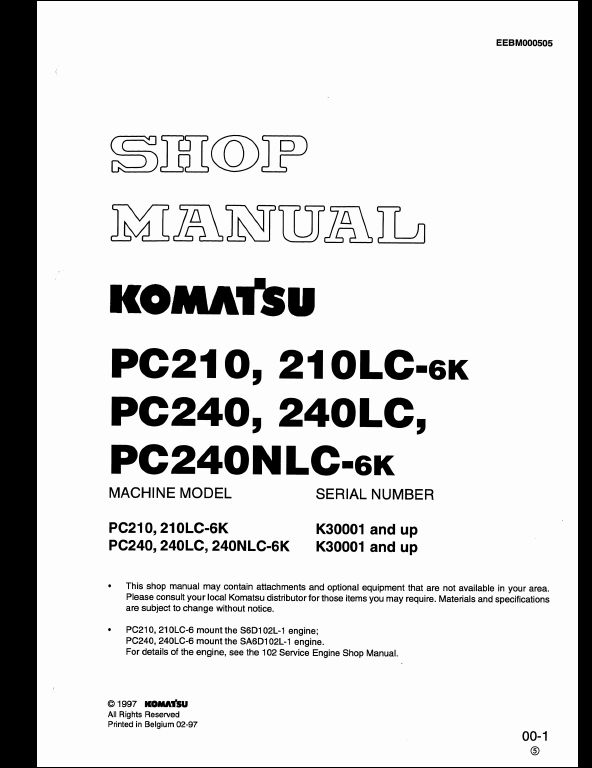 EEBM000505

SHOP MANUAL

KOMATSU

PC210, 210LC-6K
PC240, 240LC,
PC240NLC-6K

| MACHINE MODEL | SERIAL NUMBER |
|---|---|
| PC210, 210LC-6K | K30001 and up |
| PC240, 240LC, 240NLC-6K | K30001 and up |

• This shop manual may contain attachments and optional equipment that are not available in your area. Please consult your local Komatsu distributor for those items you may require. Materials and specifications are subject to change without notice.

• PC210, 210LC-6 mount the S6D102L-1 engine;
PC240, 240LC-6 mount the SA6D102L-1 engine.
For details of the engine, see the 102 Service Engine Shop Manual.

© 1997 KOMATSU
All Rights Reserved
Printed in Belgium 02-97

00-1
⑤